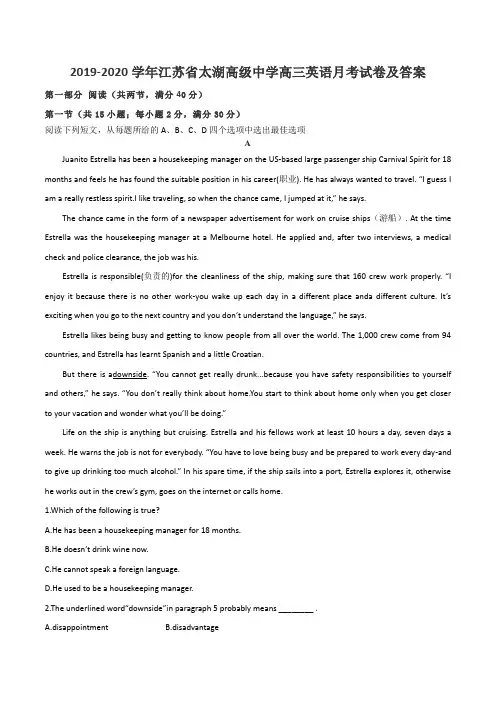 2019-2020 学年江苏省太湖高级中学高三英语月考试卷及答案

第一部分 阅读（共两节，满分 40 分）

第一节（共 15 小题；每小题 2 分，满分 30 分）

阅读下列短文，从每题所给的 A、B、C、D 四个选项中选出最佳选项

A

Juanito Estrella has been a housekeeping manager on the US-based large passenger ship Carnival Spirit for 18 months and feels he has found the suitable position in his career(职业). He has always wanted to travel. "I guess I am a really restless spirit.I like traveling, so when the chance came, I jumped at it," he says.

The chance came in the form of a newspaper advertisement for work on cruise ships（游船）. At the time Estrella was the housekeeping manager at a Melbourne hotel. He applied and, after two interviews, a medical check and police clearance, the job was his.

Estrella is responsible(负责的)for the cleanliness of the ship, making sure that 160 crew work properly. "I enjoy it because there is no other work-you wake up each day in a different place anda different culture. It's exciting when you go to the next country and you don't understand the language," he says.

Estrella likes being busy and getting to know people from all over the world. The 1,000 crew come from 94 countries, and Estrella has learnt Spanish and a little Croatian.

But there is adownside. "You cannot get really drunk...because you have safety responsibilities to yourself and others," he says. "You don't really think about home.You start to think about home only when you get closer to your vacation and wonder what you'll be doing."

Life on the ship is anything but cruising. Estrella and his fellows work at least 10 hours a day, seven days a week. He warns the job is not for everybody. "You have to love being busy and be prepared to work every day-and to give up drinking too much alcohol." In his spare time, if the ship sails into a port, Estrella explores it, otherwise he works out in the crew's gym, goes on the internet or calls home.

1.Which of the following is true?

A.He has been a housekeeping manager for 18 months.

B.He doesn't drink wine now.

C.He cannot speak a foreign language.

D.He used to be a housekeeping manager.

2.The underlined word"downside"in paragraph 5 probably means ________ .

A.disappointment B.disadvantage